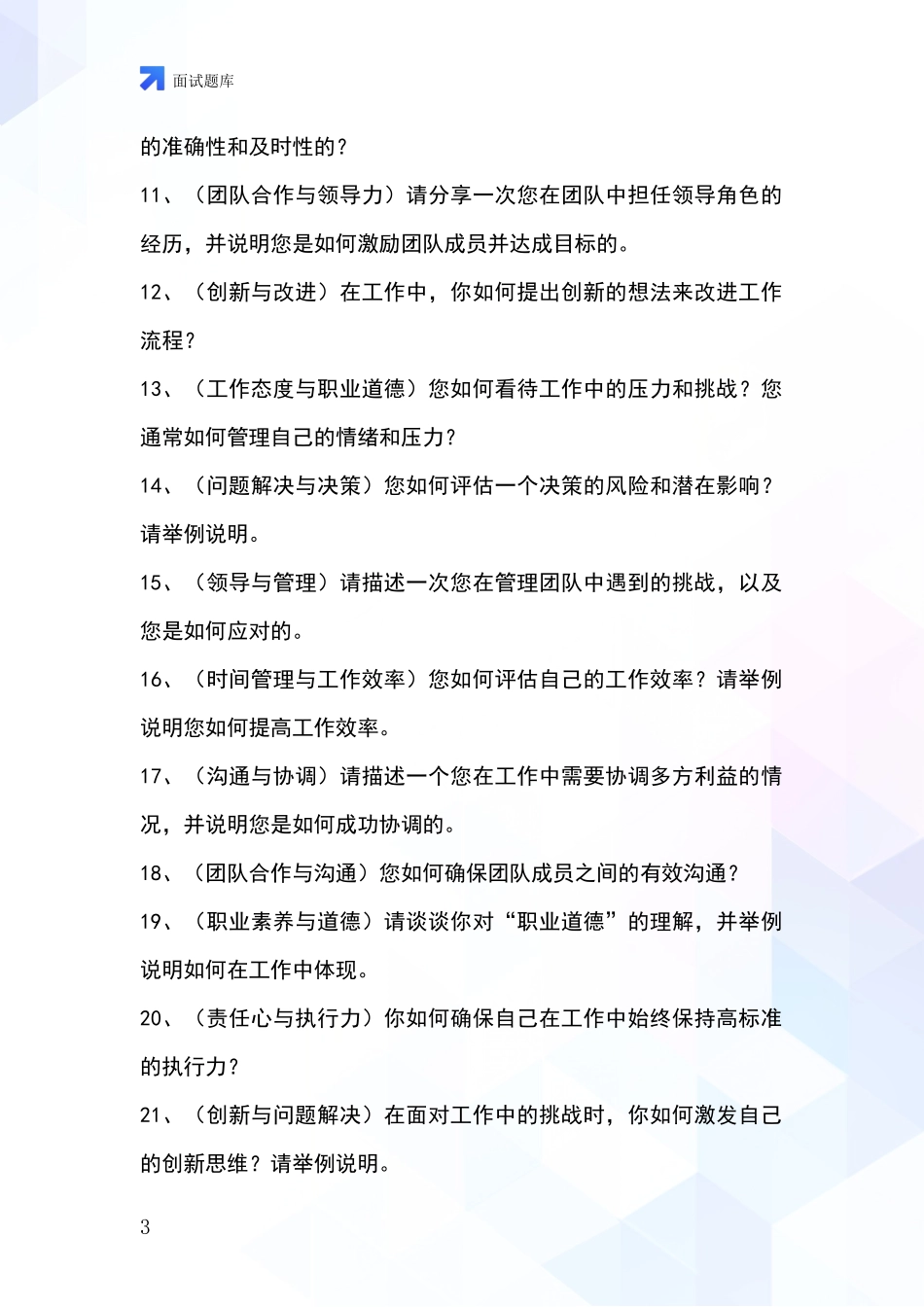 面试题库

的准确性和及时性的？

11、（团队合作与领导力）请分享一次您在团队中担任领导角色的经历，并说明您是如何激励团队成员并达成目标的。

12、（创新与改进）在工作中，你如何提出创新的想法来改进工作流程？

13、（工作态度与职业道德）您如何看待工作中的压力和挑战？您通常如何管理自己的情绪和压力？

14、（问题解决与决策）您如何评估一个决策的风险和潜在影响？请举例说明。

15、（领导与管理）请描述一次您在管理团队中遇到的挑战，以及您是如何应对的。

16、（时间管理与工作效率）您如何评估自己的工作效率？请举例说明您如何提高工作效率。

17、（沟通与协调）请描述一个您在工作中需要协调多方利益的情况，并说明您是如何成功协调的。

18、（团队合作与沟通）您如何确保团队成员之间的有效沟通？

19、（职业素养与道德）请谈谈你对“职业道德”的理解，并举例说明如何在工作中体现。

20、（责任心与执行力）你如何确保自己在工作中始终保持高标准的执行力？

21、（创新与问题解决）在面对工作中的挑战时，你如何激发自己的创新思维？请举例说明。

3